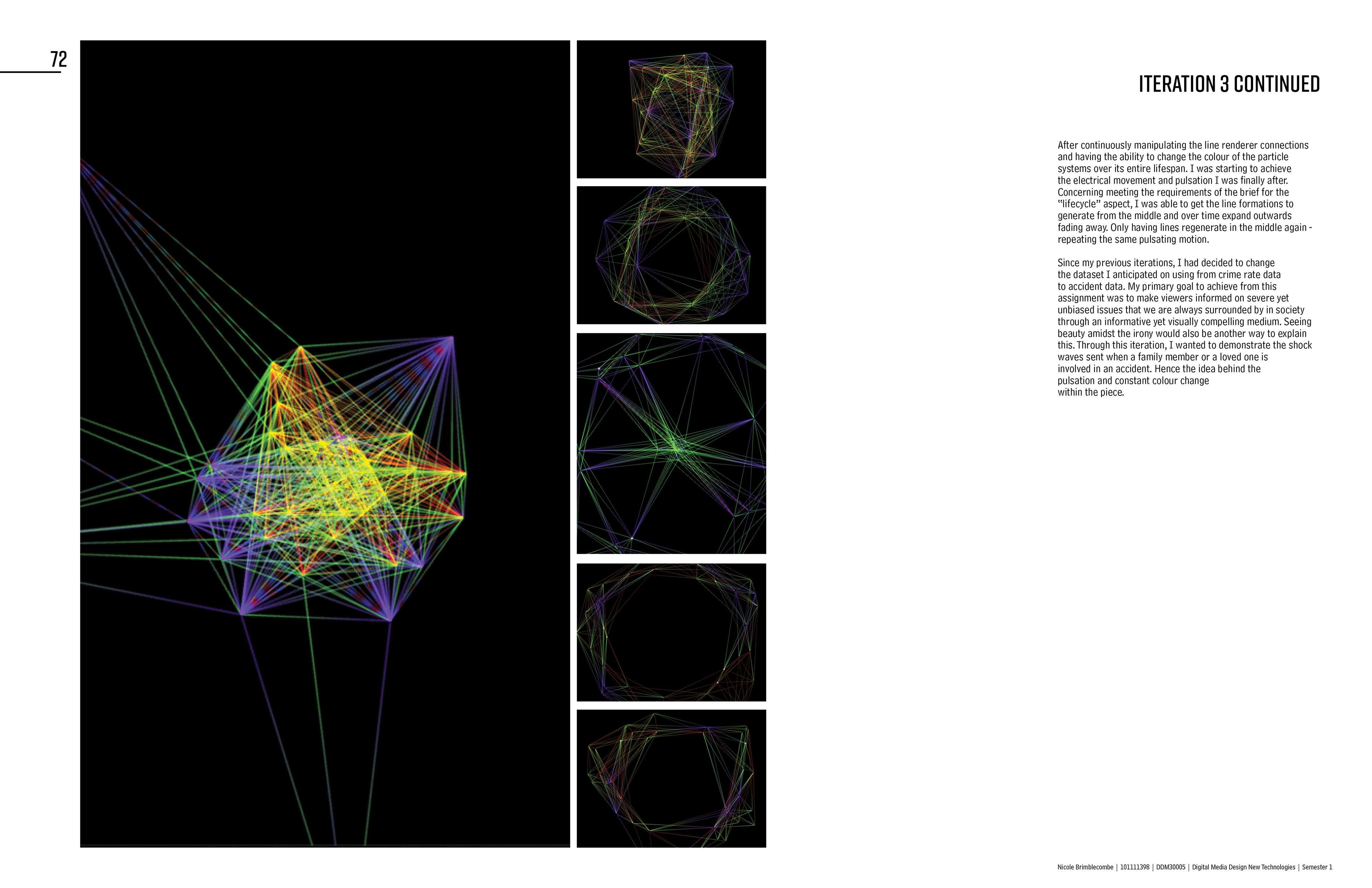 72

ITERATION 3 CONTINUED

After continuously manipulating the line renderer connections and having the ability to change the colour of the particle systems over its entire lifespan. I was starting to achieve the electrical movement and pulsation I was finally after. Concerning meeting the requirements of the brief for the "lifecycle" aspect, I was able to get the line formations to generate from the middle and over time expand outwards fading away. Only having lines regenerate in the middle again - repeating the same pulsating motion.

Since my previous iterations, I had decided to change the dataset I anticipated on using from crime rate data to accident data. My primary goal to achieve from this assignment was to make viewers informed on severe yet unbiased issues that we are always surrounded by in society through an informative yet visually compelling medium. Seeing beauty amidst the irony would also be another way to explain this. Through this iteration, I wanted to demonstrate the shock waves sent when a family member or a loved one is involved in an accident. Hence the idea behind the pulsation and constant colour change within the piece.

Nicole Brimblecombe | 101111398 | DDM30005 | Digital Media Design New Technologies | Semester 1